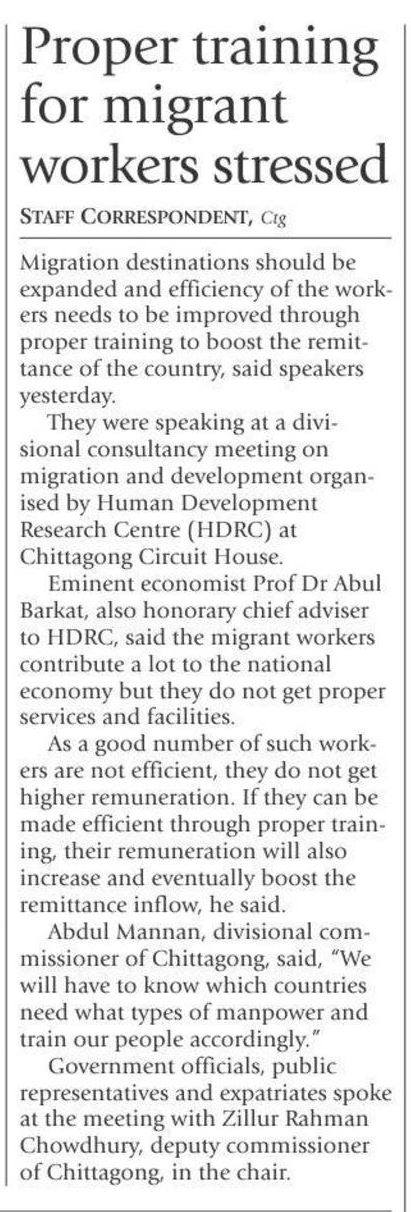 Proper training for migrant workers stressed

STAFF CORRESPONDENT, Ctg

Migration destinations should be expanded and efficiency of the workers needs to be improved through proper training to boost the remittance of the country, said speakers yesterday.

They were speaking at a divisional consultancy meeting on migration and development organised by Human Development Research Centre (HDRC) at Chittagong Circuit House.

Eminent economist Prof Dr Abul Barkat, also honorary chief adviser to HDRC, said the migrant workers contribute a lot to the national economy but they do not get proper services and facilities.

As a good number of such workers are not efficient, they do not get higher remuneration. If they can be made efficient through proper training, their remuneration will also increase and eventually boost the remittance inflow, he said.

Abdul Mannan, divisional commissioner of Chittagong, said, "We will have to know which countries need what types of manpower and train our people accordingly."

Government officials, public representatives and expatriates spoke at the meeting with Zillur Rahman Chowdhury, deputy commissioner of Chittagong, in the chair.